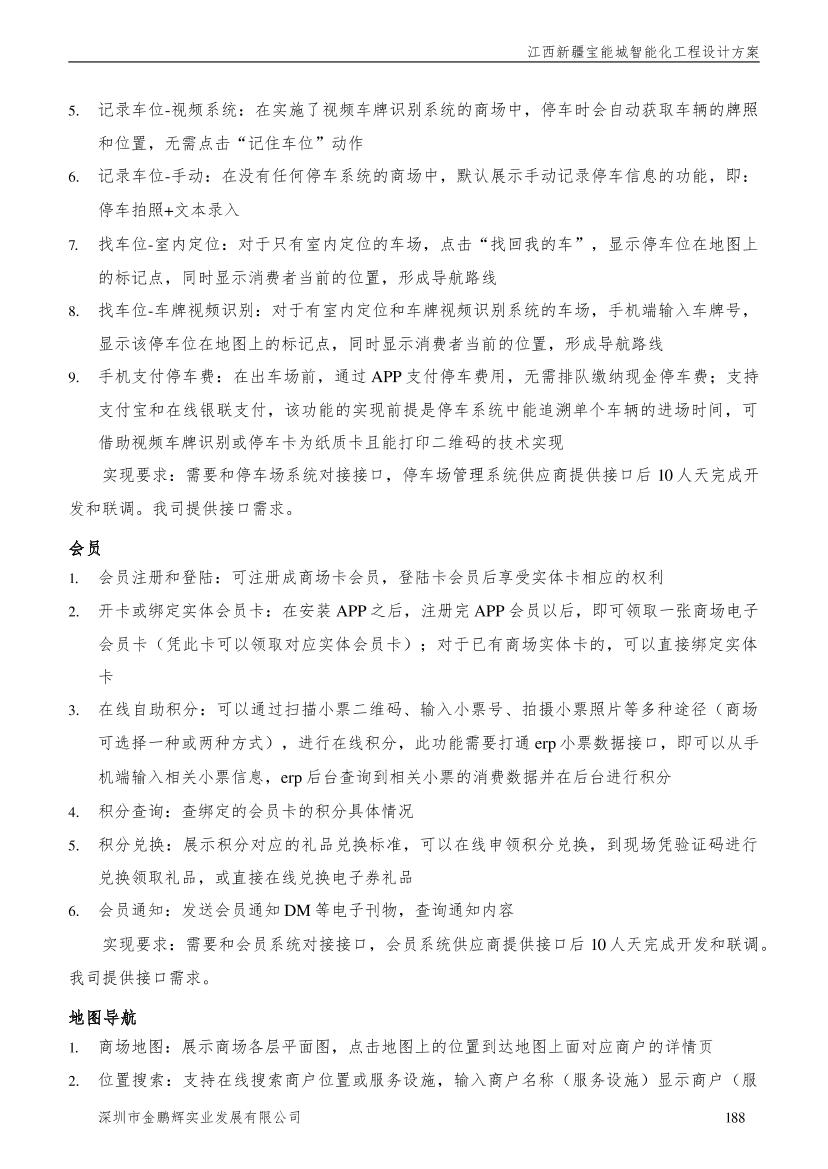 江西新疆宝能城智能化工程设计方案

5. 记录车位-视频系统：在实施了视频车牌识别系统的商场中，停车时会自动获取车辆的牌照和位置，无需点击“记住车位”动作

6. 记录车位-手动：在没有任何停车系统的商场中，默认展示手动记录停车信息的功能，即：停车拍照+文本录入

7. 找车位-室内定位：对于只有室内定位的车场，点击“找回我的车”，显示停车位在地图上的标记点，同时显示消费者当前的位置，形成导航路线

8. 找车位-车牌视频识别：对于有室内定位和车牌视频识别系统的车场，手机端输入车牌号，显示该停车位在地图上的标记点，同时显示消费者当前的位置，形成导航路线

9. 手机支付停车费：在出车场前，通过 APP 支付停车费用，无需排队缴纳现金停车费；支持支付宝和在线银联支付，该功能的实现前提是停车系统中能追溯单个车辆的进场时间，可借助视频车牌识别或停车卡为纸质卡且能打印二维码的技术实现

实现要求：需要和停车场系统对接接口，停车场管理系统供应商提供接口后 10 人天完成开发和联调。我司提供接口需求。

会员

1. 会员注册和登陆：可注册成商场卡会员，登陆卡会员后享受实体卡相应的权利

2. 开卡或绑定实体会员卡：在安装 APP 之后，注册完 APP 会员以后，即可领取一张商场电子会员卡（凭此卡可以领取对应实体会员卡）；对于已有商场实体卡的，可以直接绑定实体卡

3. 在线自助积分：可以通过扫描小票二维码、输入小票号、拍摄小票照片等多种途径（商场可选择一种或两种方式），进行在线积分，此功能需要打通 erp 小票数据接口，即可以从手机端输入相关小票信息，erp 后台查询到相关小票的消费数据并在后台进行积分

4. 积分查询：查绑定的会员卡的积分具体情况

5. 积分兑换：展示积分对应的礼品兑换标准，可以在线申领积分兑换，到现场凭验证码进行兑换领取礼品，或直接在线兑换电子券礼品

6. 会员通知：发送会员通知 DM 等电子刊物，查询通知内容

实现要求：需要和会员系统对接接口，会员系统供应商提供接口后 10 人天完成开发和联调。我司提供接口需求。

地图导航

1. 商场地图：展示商场各层平面图，点击地图上的位置到达地图上面对应商户的详情页

2. 位置搜索：支持在线搜索商户位置或服务设施，输入商户名称（服务设施）显示商户（服

深圳市金鹏辉实业发展有限公司 188